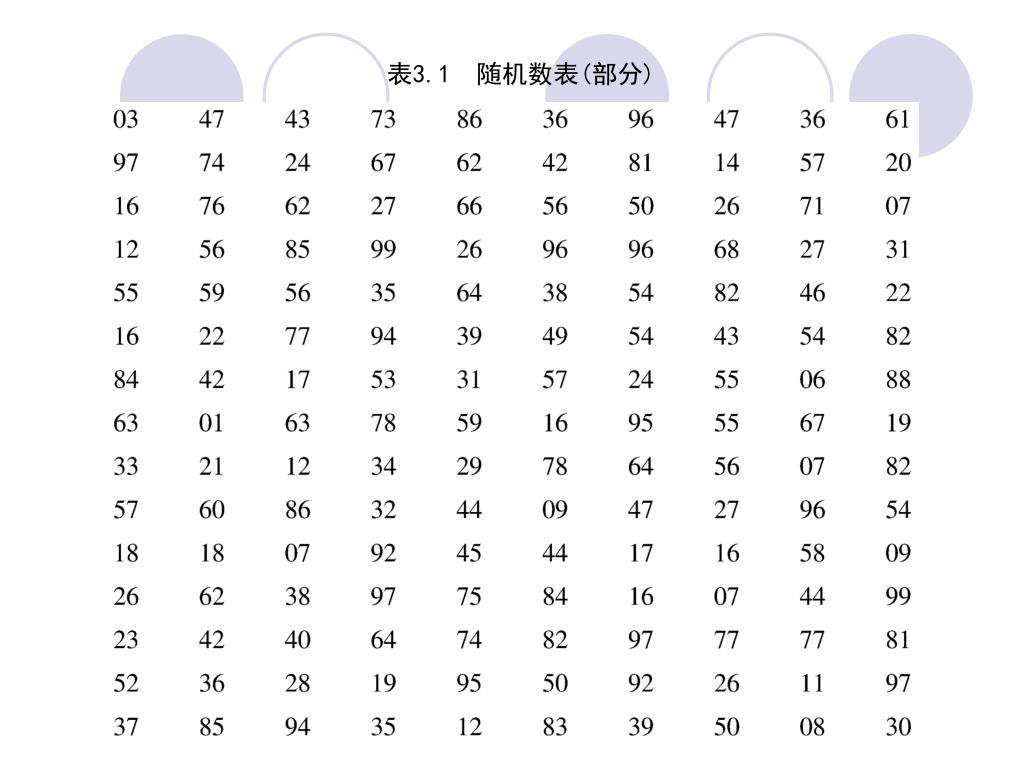 表3.1　随机数表(部分)

| 03 | 47 | 43 | 73 | 86 | 36 | 96 | 47 | 36 | 61 |
|---|---|---|---|---|---|---|---|---|---|
| 97 | 74 | 24 | 67 | 62 | 42 | 81 | 14 | 57 | 20 |
| 16 | 76 | 62 | 27 | 66 | 56 | 50 | 26 | 71 | 07 |
| 12 | 56 | 85 | 99 | 26 | 96 | 96 | 68 | 27 | 31 |
| 55 | 59 | 56 | 35 | 64 | 38 | 54 | 82 | 46 | 22 |
| 16 | 22 | 77 | 94 | 39 | 49 | 54 | 43 | 54 | 82 |
| 84 | 42 | 17 | 53 | 31 | 57 | 24 | 55 | 06 | 88 |
| 63 | 01 | 63 | 78 | 59 | 16 | 95 | 55 | 67 | 19 |
| 33 | 21 | 12 | 34 | 29 | 78 | 64 | 56 | 07 | 82 |
| 57 | 60 | 86 | 32 | 44 | 09 | 47 | 27 | 96 | 54 |
| 18 | 18 | 07 | 92 | 45 | 44 | 17 | 16 | 58 | 09 |
| 26 | 62 | 38 | 97 | 75 | 84 | 16 | 07 | 44 | 99 |
| 23 | 42 | 40 | 64 | 74 | 82 | 97 | 77 | 77 | 81 |
| 52 | 36 | 28 | 19 | 95 | 50 | 92 | 26 | 11 | 97 |
| 37 | 85 | 94 | 35 | 12 | 83 | 39 | 50 | 08 | 30 |